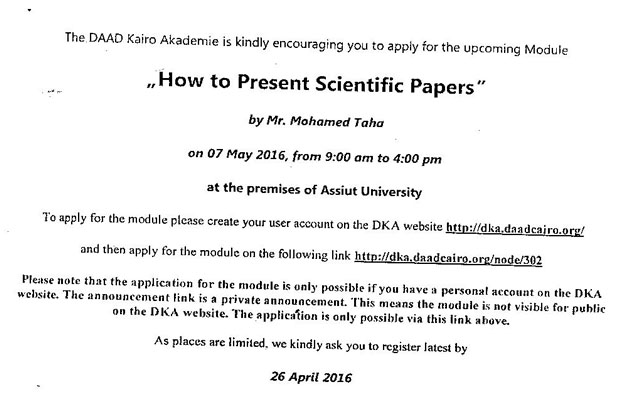 The DAAD Kairo Akademie is kindly encouraging you to apply for the upcoming Module

„How to Present Scientific Papers"

by Mr. Mohamed Taha

on 07 May 2016, from 9:00 am to 4:00 pm

at the premises of Assiut University

To apply for the module please create your user account on the DKA website http://dka.daadcairo.org/

and then apply for the module on the following link http://dka.daadcairo.org/node/302

Please note that the application for the module is only possible if you have a personal account on the DKA website. The announcement link is a private announcement. This means the module is not visible for public on the DKA website. The application is only possible via this link above.

As places are limited, we kindly ask you to register latest by

26 April 2016